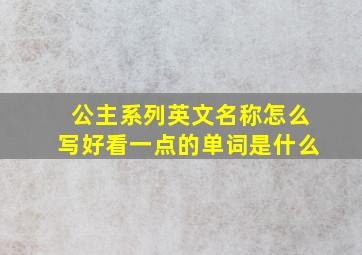 公主系列英文名称怎么写好看一点的单词是什么